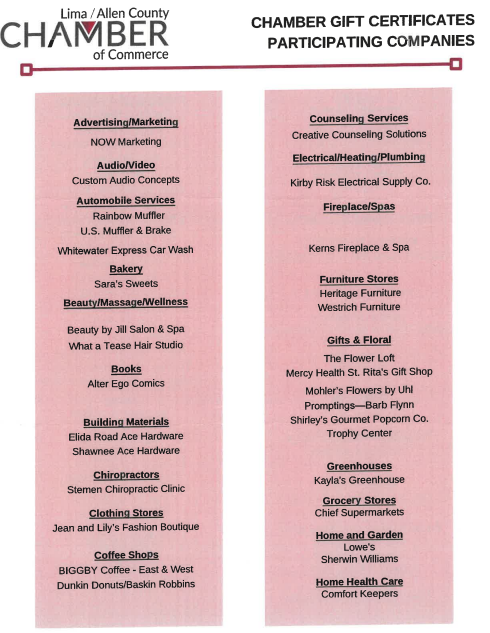 Lima / Allen County
CHAMBER
of Commerce

CHAMBER GIFT CERTIFICATES
PARTICIPATING COMPANIES

Advertising/Marketing
NOW Marketing

Audio/Video
Custom Audio Concepts

Automobile Services
Rainbow Muffler
U.S. Muffler & Brake
Whitewater Express Car Wash

Bakery
Sara's Sweets

Beauty/Massage/Wellness
Beauty by Jill Salon & Spa
What a Tease Hair Studio

Books
Alter Ego Comics

Building Materials
Elida Road Ace Hardware
Shawnee Ace Hardware

Chiropractors
Stemen Chiropractic Clinic

Clothing Stores
Jean and Lily's Fashion Boutique

Coffee Shops
BIGGBY Coffee - East & West
Dunkin Donuts/Baskin Robbins

Counseling Services
Creative Counseling Solutions

Electrical/Heating/Plumbing
Kirby Risk Electrical Supply Co.

Fireplace/Spas
Kerns Fireplace & Spa

Furniture Stores
Heritage Furniture
Westrich Furniture

Gifts & Floral
The Flower Loft
Mercy Health St. Rita's Gift Shop
Mohler's Flowers by Uhl
Promptings—Barb Flynn
Shirley's Gourmet Popcorn Co.
Trophy Center

Greenhouses
Kayla's Greenhouse

Grocery Stores
Chief Supermarkets

Home and Garden
Lowe's
Sherwin Williams

Home Health Care
Comfort Keepers